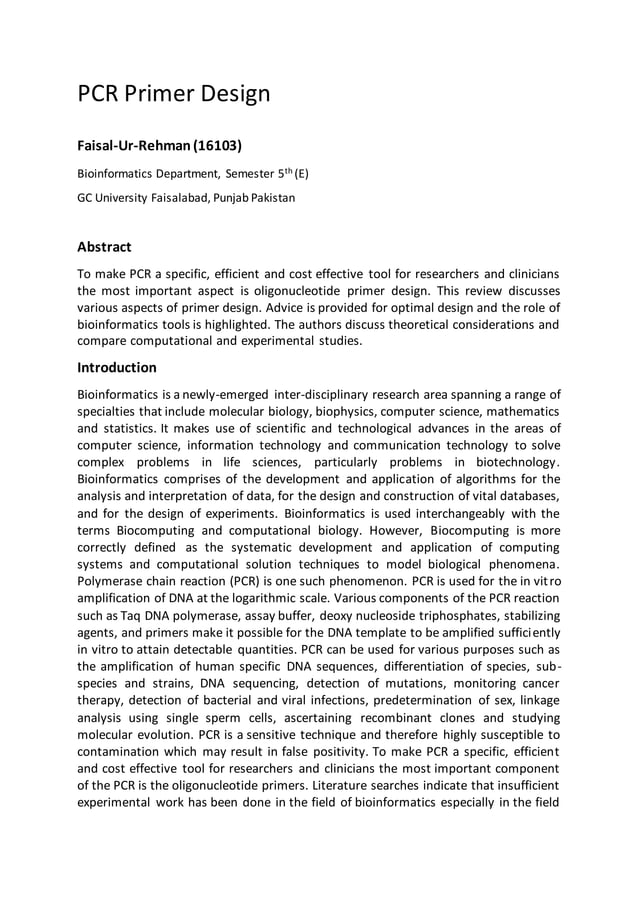 PCR Primer Design

Faisal-Ur-Rehman (16103)

Bioinformatics Department, Semester 5$^{th}$ (E)

GC University Faisalabad, Punjab Pakistan

Abstract

To make PCR a specific, efficient and cost effective tool for researchers and clinicians the most important aspect is oligonucleotide primer design. This review discusses various aspects of primer design. Advice is provided for optimal design and the role of bioinformatics tools is highlighted. The authors discuss theoretical considerations and compare computational and experimental studies.

Introduction

Bioinformatics is a newly-emerged inter-disciplinary research area spanning a range of specialties that include molecular biology, biophysics, computer science, mathematics and statistics. It makes use of scientific and technological advances in the areas of computer science, information technology and communication technology to solve complex problems in life sciences, particularly problems in biotechnology. Bioinformatics comprises of the development and application of algorithms for the analysis and interpretation of data, for the design and construction of vital databases, and for the design of experiments. Bioinformatics is used interchangeably with the terms Biocomputing and computational biology. However, Biocomputing is more correctly defined as the systematic development and application of computing systems and computational solution techniques to model biological phenomena. Polymerase chain reaction (PCR) is one such phenomenon. PCR is used for the in vitro amplification of DNA at the logarithmic scale. Various components of the PCR reaction such as Taq DNA polymerase, assay buffer, deoxy nucleoside triphosphates, stabilizing agents, and primers make it possible for the DNA template to be amplified sufficiently in vitro to attain detectable quantities. PCR can be used for various purposes such as the amplification of human specific DNA sequences, differentiation of species, sub-species and strains, DNA sequencing, detection of mutations, monitoring cancer therapy, detection of bacterial and viral infections, predetermination of sex, linkage analysis using single sperm cells, ascertaining recombinant clones and studying molecular evolution. PCR is a sensitive technique and therefore highly susceptible to contamination which may result in false positivity. To make PCR a specific, efficient and cost effective tool for researchers and clinicians the most important component of the PCR is the oligonucleotide primers. Literature searches indicate that insufficient experimental work has been done in the field of bioinformatics especially in the field